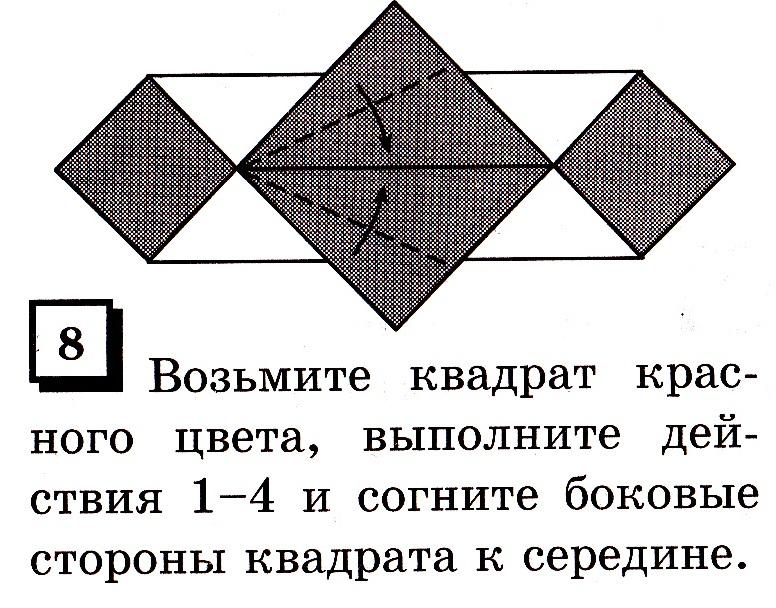 8

Возьмите квадрат красного цвета, выполните действия 1–4 и согните боковые стороны квадрата к середине.